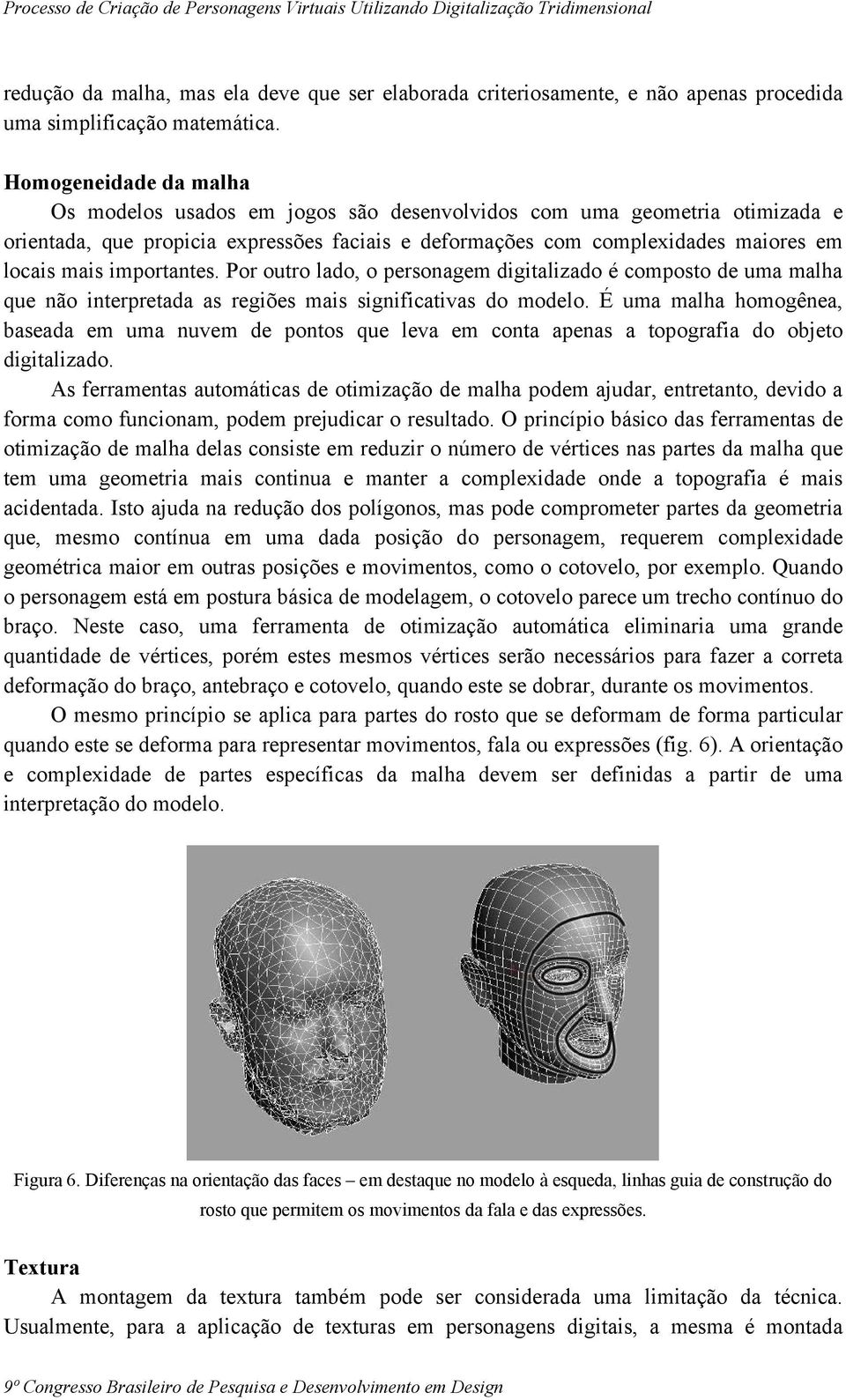 Processo de Criação de Personagens Virtuais Utilizando Digitalização Tridimensional

redução da malha, mas ela deve que ser elaborada criteriosamente, e não apenas procedida uma simplificação matemática.

Homogeneidade da malha
Os modelos usados em jogos são desenvolvidos com uma geometria otimizada e orientada, que propicia expressões faciais e deformações com complexidades maiores em locais mais importantes. Por outro lado, o personagem digitalizado é composto de uma malha que não interpretada as regiões mais significativas do modelo. É uma malha homogênea, baseada em uma nuvem de pontos que leva em conta apenas a topografia do objeto digitalizado.

As ferramentas automáticas de otimização de malha podem ajudar, entretanto, devido a forma como funcionam, podem prejudicar o resultado. O princípio básico das ferramentas de otimização de malha delas consiste em reduzir o número de vértices nas partes da malha que tem uma geometria mais continua e manter a complexidade onde a topografia é mais acidentada. Isto ajuda na redução dos polígonos, mas pode comprometer partes da geometria que, mesmo contínua em uma dada posição do personagem, requerem complexidade geométrica maior em outras posições e movimentos, como o cotovelo, por exemplo. Quando o personagem está em postura básica de modelagem, o cotovelo parece um trecho contínuo do braço. Neste caso, uma ferramenta de otimização automática eliminaria uma grande quantidade de vértices, porém estes mesmos vértices serão necessários para fazer a correta deformação do braço, antebraço e cotovelo, quando este se dobrar, durante os movimentos.

O mesmo princípio se aplica para partes do rosto que se deformam de forma particular quando este se deforma para representar movimentos, fala ou expressões (fig. 6). A orientação e complexidade de partes específicas da malha devem ser definidas a partir de uma interpretação do modelo.

Figura 6. Diferenças na orientação das faces – em destaque no modelo à esqueda, linhas guia de construção do rosto que permitem os movimentos da fala e das expressões.

Textura
A montagem da textura também pode ser considerada uma limitação da técnica. Usualmente, para a aplicação de texturas em personagens digitais, a mesma é montada

9º Congresso Brasileiro de Pesquisa e Desenvolvimento em Design